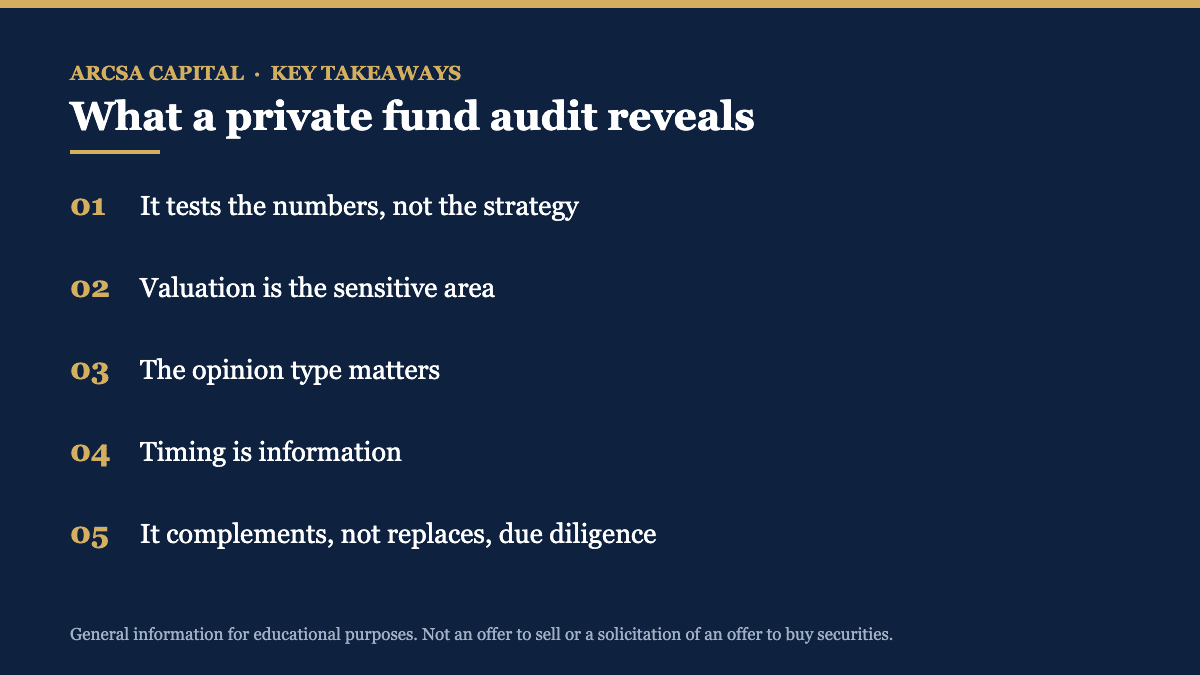 ARCSA CAPITAL · KEY TAKEAWAYS

What a private fund audit reveals

01 It tests the numbers, not the strategy

02 Valuation is the sensitive area

03 The opinion type matters

04 Timing is information

05 It complements, not replaces, due diligence

General information for educational purposes. Not an offer to sell or a solicitation of an offer to buy securities.